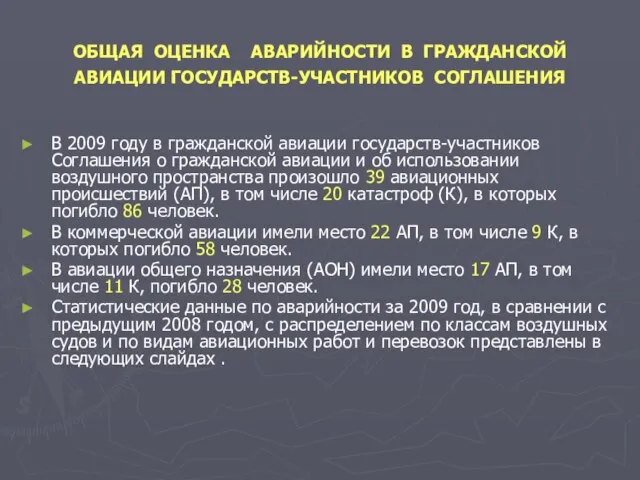 ОБЩАЯ ОЦЕНКА АВАРИЙНОСТИ В ГРАЖДАНСКОЙ АВИАЦИИ ГОСУДАРСТВ-УЧАСТНИКОВ СОГЛАШЕНИЯ

► В 2009 году в гражданской авиации государств-участников Соглашения о гражданской авиации и об использовании воздушного пространства произошло 39 авиационных происшествий (АП), в том числе 20 катастроф (К), в которых погибло 86 человек.

► В коммерческой авиации имели место 22 АП, в том числе 9 К, в которых погибло 58 человек.

► В авиации общего назначения (АОН) имели место 17 АП, в том числе 11 К, погибло 28 человек.

► Статистические данные по аварийности за 2009 год, в сравнении с предыдущим 2008 годом, с распределением по классам воздушных судов и по видам авиационных работ и перевозок представлены в следующих слайдах .